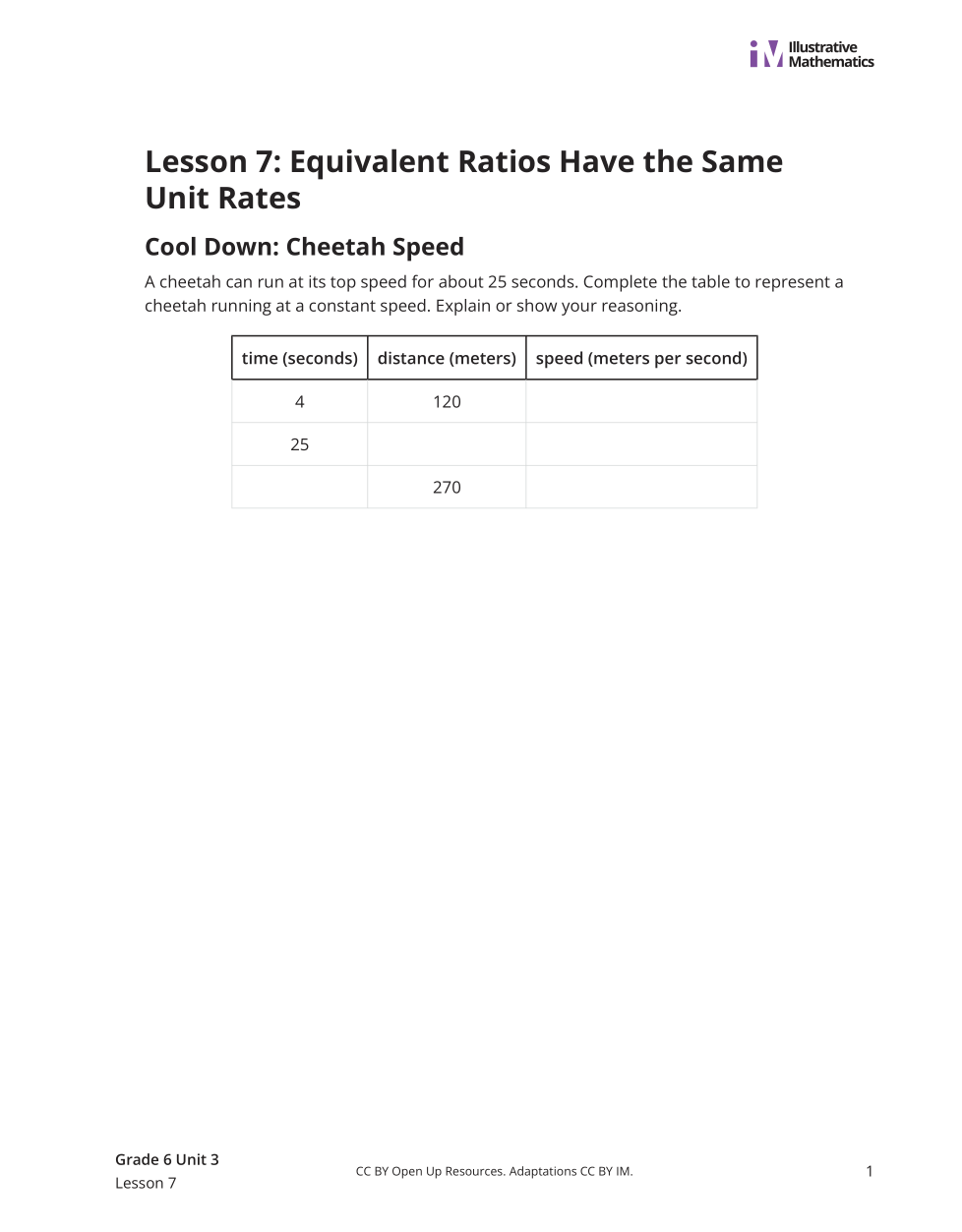 Illustrative Mathematics

Lesson 7: Equivalent Ratios Have the Same Unit Rates

Cool Down: Cheetah Speed

A cheetah can run at its top speed for about 25 seconds. Complete the table to represent a cheetah running at a constant speed. Explain or show your reasoning.

| time (seconds) | distance (meters) | speed (meters per second) |
|---|---|---|
| 4 | 120 | |
| 25 | | |
| | 270 | |

Grade 6 Unit 3
Lesson 7

CC BY Open Up Resources. Adaptations CC BY IM.

1